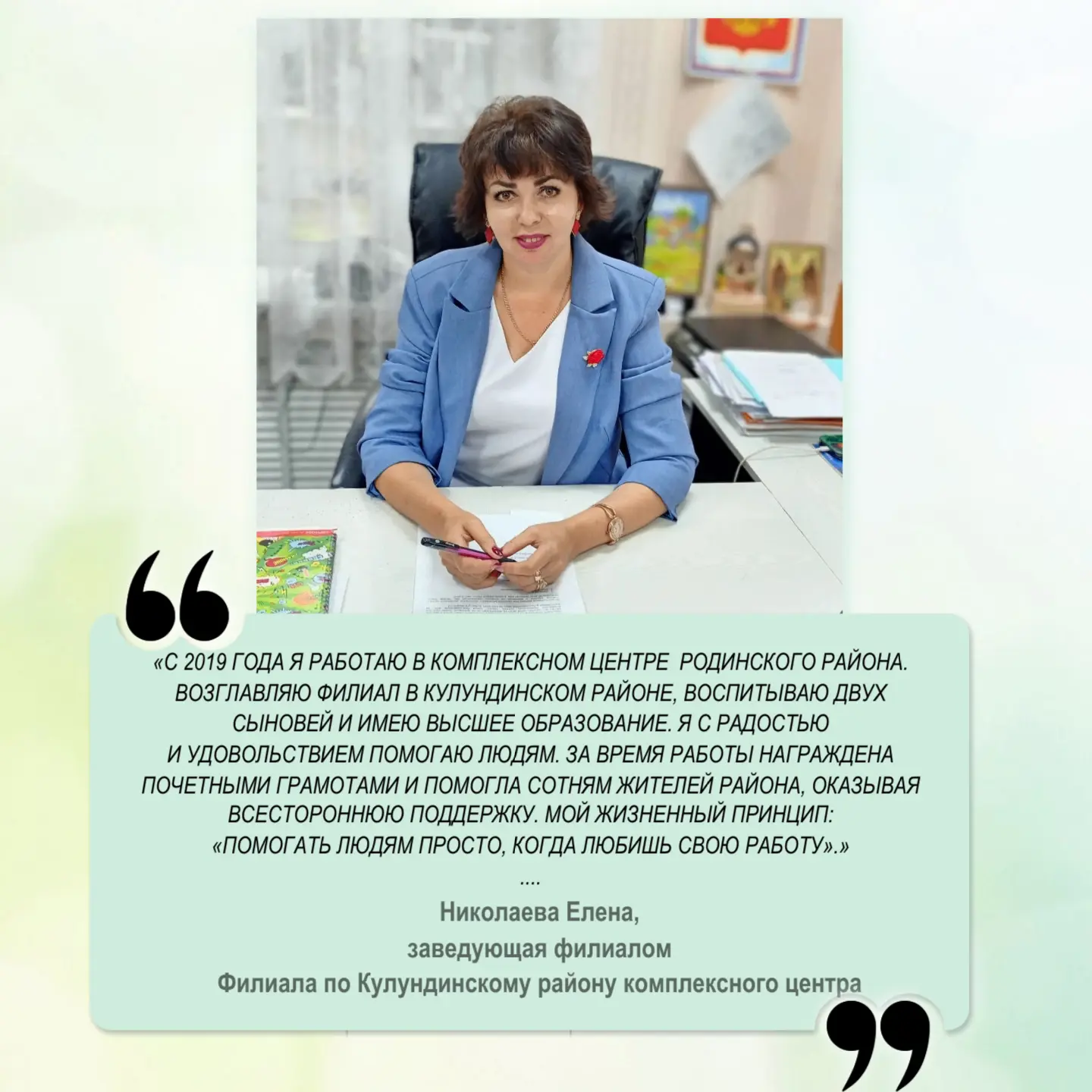 «С 2019 ГОДА Я РАБОТАЮ В КОМПЛЕКСНОМ ЦЕНТРЕ РОДИНСКОГО РАЙОНА. ВОЗГЛАВЛЯЮ ФИЛИАЛ В КУЛУНДИНСКОМ РАЙОНЕ, ВОСПИТЫВАЮ ДВУХ СЫНОВЕЙ И ИМЕЮ ВЫСШЕЕ ОБРАЗОВАНИЕ. Я С РАДОСТЬЮ И УДОВОЛЬСТВИЕМ ПОМОГАЮ ЛЮДЯМ. ЗА ВРЕМЯ РАБОТЫ НАГРАЖДЕНА ПОЧЕТНЫМИ ГРАМОТАМИ И ПОМОГЛА СОТНЯМ ЖИТЕЛЕЙ РАЙОНА, ОКАЗЫВАЯ ВСЕСТОРОННЮЮ ПОДДЕРЖКУ. МОЙ ЖИЗНЕННЫЙ ПРИНЦИП: «ПОМОГАТЬ ЛЮДЯМ ПРОСТО, КОГДА ЛЮБИШЬ СВОЮ РАБОТУ».»

....

Николаева Елена,
заведующая филиалом
Филиала по Кулундинскому району комплексного центра